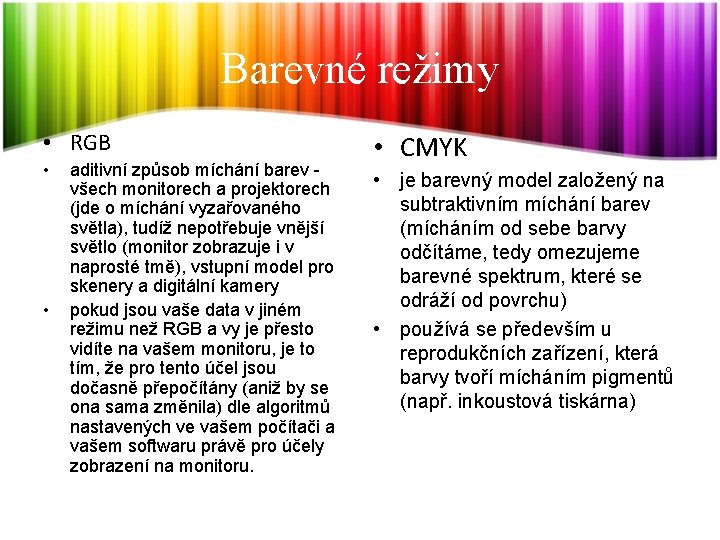 Barevné režimy

• RGB

• aditivní způsob míchání barev - všech monitorech a projektorech (jde o míchání vyzařovaného světla), tudíž nepotřebuje vnější světlo (monitor zobrazuje i v naprosté tmě), vstupní model pro skenery a digitální kamery

• pokud jsou vaše data v jiném režimu než RGB a vy je přesto vidíte na vašem monitoru, je to tím, že pro tento účel jsou dočasně přepočítány (aniž by se ona sama změnila) dle algoritmů nastavených ve vašem počítači a vašem softwaru právě pro účely zobrazení na monitoru.

• CMYK

• je barevný model založený na subtraktivním míchání barev (mícháním od sebe barvy odčítáme, tedy omezujeme barevné spektrum, které se odráží od povrchu)

• používá se především u reprodukčních zařízení, která barvy tvoří mícháním pigmentů (např. inkoustová tiskárna)